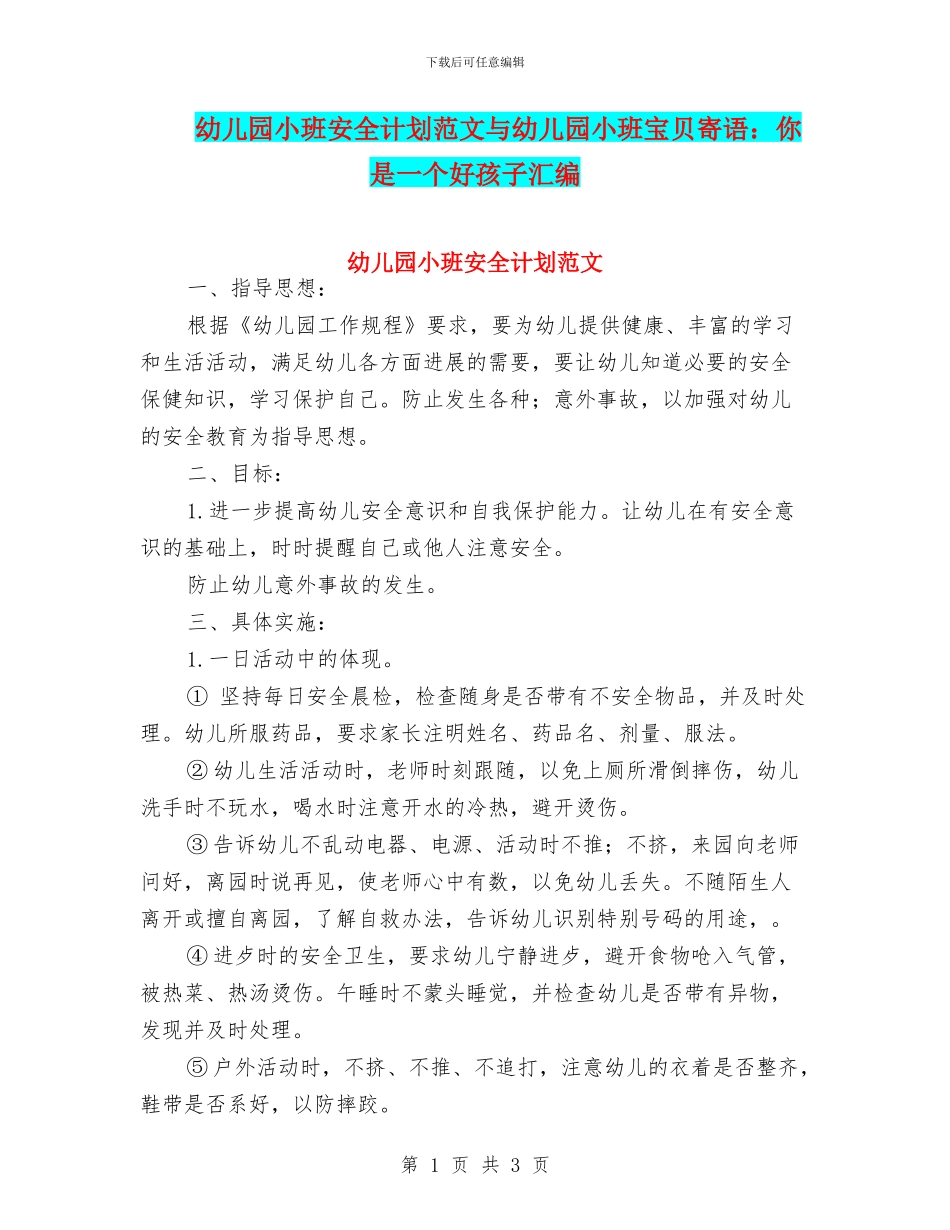 下载后可任意编辑

幼儿园小班安全计划范文与幼儿园小班宝贝寄语：你是一个好孩子汇编

幼儿园小班安全计划范文

一、指导思想：

根据《幼儿园工作规程》要求，要为幼儿提供健康、丰富的学习和生活活动，满足幼儿各方面进展的需要，要让幼儿知道必要的安全保健知识，学习保护自己。防止发生各种；意外事故，以加强对幼儿的安全教育为指导思想。

二、目标：

1.进一步提高幼儿安全意识和自我保护能力。让幼儿在有安全意识的基础上，时时提醒自己或他人注意安全。

防止幼儿意外事故的发生。

三、具体实施：

1.一日活动中的体现。

① 坚持每日安全晨检，检查随身是否带有不安全物品，并及时处理。幼儿所服药品，要求家长注明姓名、药品名、剂量、服法。

②幼儿生活活动时，老师时刻跟随，以免上厕所滑倒摔伤，幼儿洗手时不玩水，喝水时注意开水的冷热，避开烫伤。

③告诉幼儿不乱动电器、电源、活动时不推；不挤，来园向老师问好，离园时说再见，使老师心中有数，以免幼儿丢失。不随陌生人离开或擅自离园，了解自救办法，告诉幼儿识别特别号码的用途，。

④进歺时的安全卫生，要求幼儿宁静进歺，避开食物呛入气管，被热菜、热汤烫伤。午睡时不蒙头睡觉，并检查幼儿是否带有异物，发现并及时处理。

⑤户外活动时，不挤、不推、不追打，注意幼儿的衣着是否整齐，鞋带是否系好，以防摔跤。

第 1 页 共 3 页